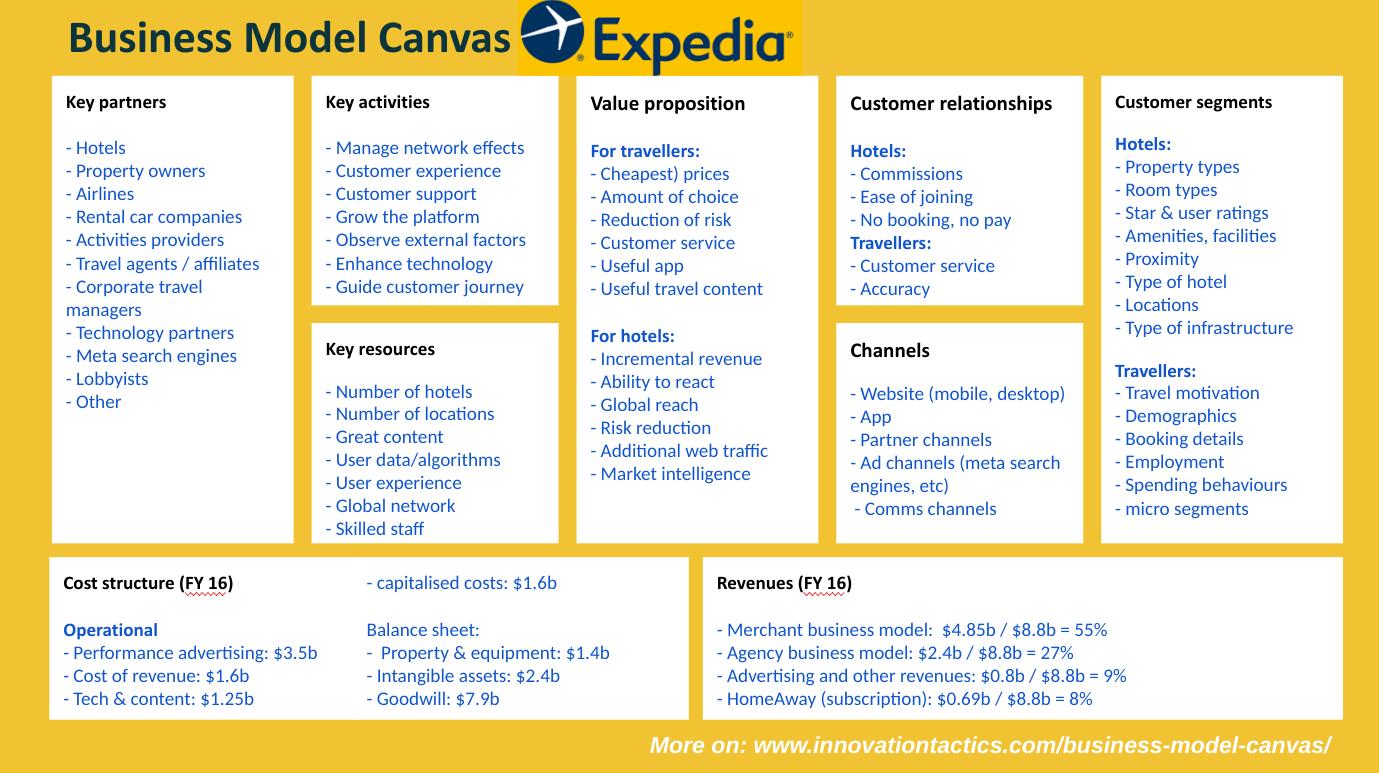 Business Model Canvas Expedia

Key partners

- Hotels
- Property owners
- Airlines
- Rental car companies
- Activities providers
- Travel agents / affiliates
- Corporate travel managers
- Technology partners
- Meta search engines
- Lobbyists
- Other

Key activities

- Manage network effects
- Customer experience
- Customer support
- Grow the platform
- Observe external factors
- Enhance technology
- Guide customer journey

Key resources

- Number of hotels
- Number of locations
- Great content
- User data/algorithms
- User experience
- Global network
- Skilled staff

Value proposition

For travellers:
- Cheapest) prices
- Amount of choice
- Reduction of risk
- Customer service
- Useful app
- Useful travel content

For hotels:
- Incremental revenue
- Ability to react
- Global reach
- Risk reduction
- Additional web traffic
- Market intelligence

Customer relationships

Hotels:
- Commissions
- Ease of joining
- No booking, no pay
Travellers:
- Customer service
- Accuracy

Channels

- Website (mobile, desktop)
- App
- Partner channels
- Ad channels (meta search engines, etc)
- Comms channels

Customer segments

Hotels:
- Property types
- Room types
- Star & user ratings
- Amenities, facilities
- Proximity
- Type of hotel
- Locations
- Type of infrastructure

Travellers:
- Travel motivation
- Demographics
- Booking details
- Employment
- Spending behaviours
- micro segments

Cost structure (FY 16)

Operational
- Performance advertising: $3.5b
- Cost of revenue: $1.6b
- Tech & content: $1.25b

- capitalised costs: $1.6b

Balance sheet:
- Property & equipment: $1.4b
- Intangible assets: $2.4b
- Goodwill: $7.9b

Revenues (FY 16)

- Merchant business model: $4.85b / $8.8b = 55%
- Agency business model: $2.4b / $8.8b = 27%
- Advertising and other revenues: $0.8b / $8.8b = 9%
- HomeAway (subscription): $0.69b / $8.8b = 8%

More on: www.innovationtactics.com/business-model-canvas/